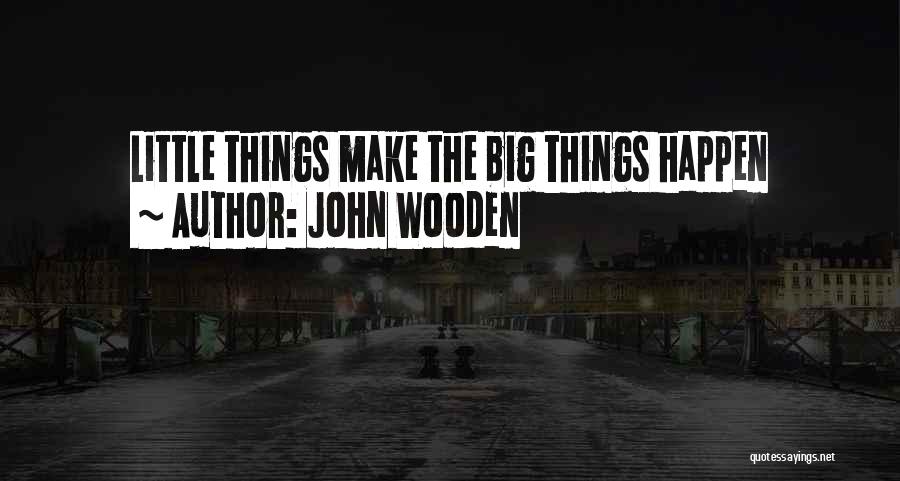 LITTLE THINGS MAKE THE BIG THINGS HAPPEN
~ AUTHOR: JOHN WOODEN

quotessayings.net